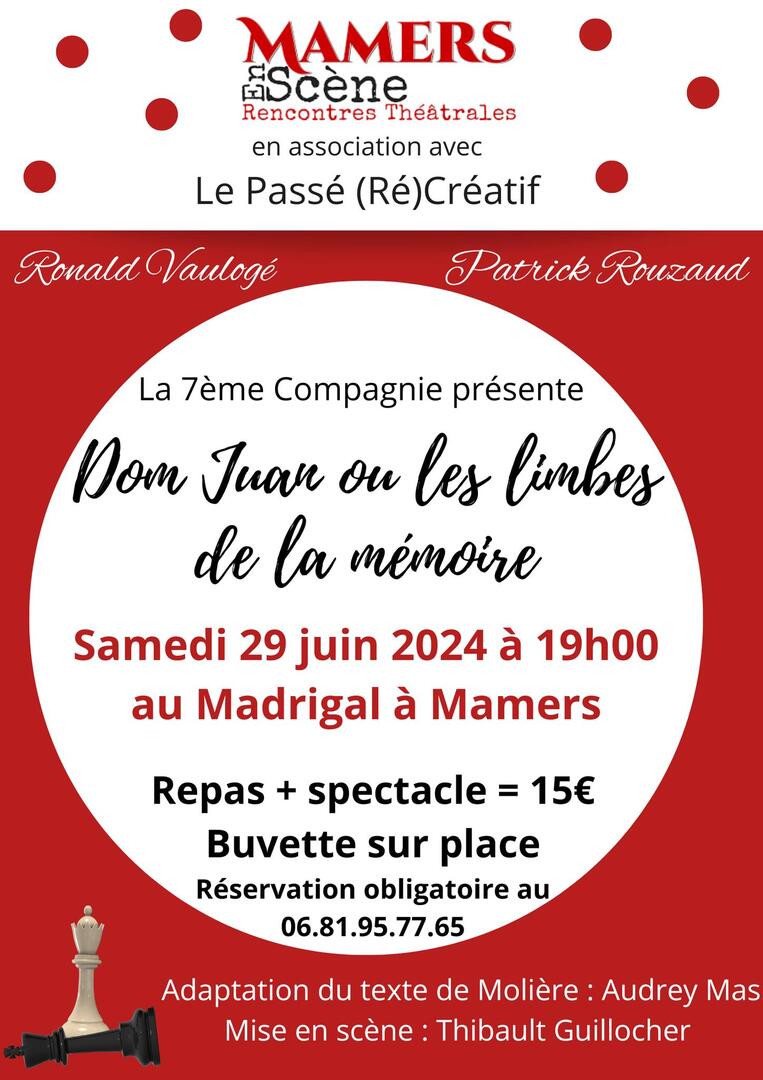 MAMERS
En Scène
Rencontres Théâtrales
en association avec
Le Passé (Ré)Créatif

Ronald Vaulogé
Patrick Rouzaud

La 7ème Compagnie présente

Dom Juan ou les limbes de la mémoire

Samedi 29 juin 2024 à 19h00
au Madrigal à Mamers

Repas + spectacle = 15€
Buvette sur place
Réservation obligatoire au
06.81.95.77.65

Adaptation du texte de Molière : Audrey Mas
Mise en scène : Thibault Guillocher